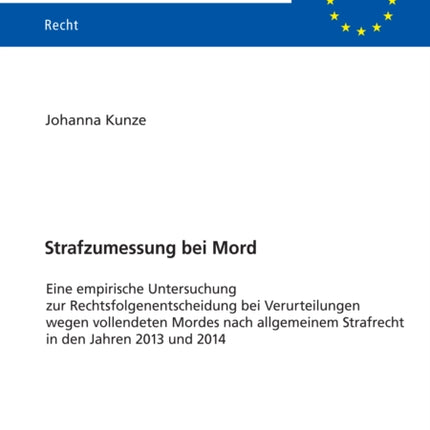 Recht

Johanna Kunze

Strafzumessung bei Mord

Eine empirische Untersuchung zur Rechtsfolgenentscheidung bei Verurteilungen wegen vollendeten Mordes nach allgemeinem Strafrecht in den Jahren 2013 und 2014